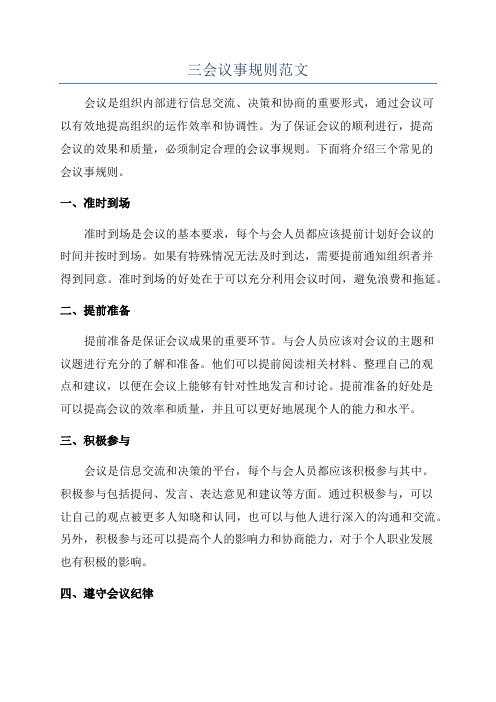 三会议事规则范文

会议是组织内部进行信息交流、决策和协商的重要形式，通过会议可以有效地提高组织的运作效率和协调性。为了保证会议的顺利进行，提高会议的效果和质量，必须制定合理的会议事规则。下面将介绍三个常见的会议事规则。

一、准时到场

准时到场是会议的基本要求，每个与会人员都应该提前计划好会议的时间并按时到场。如果有特殊情况无法及时到达，需要提前通知组织者并得到同意。准时到场的好处在于可以充分利用会议时间，避免浪费和拖延。

二、提前准备

提前准备是保证会议成果的重要环节。与会人员应该对会议的主题和议题进行充分的了解和准备。他们可以提前阅读相关材料、整理自己的观点和建议，以便在会议上能够有针对性地发言和讨论。提前准备的好处是可以提高会议的效率和质量，并且可以更好地展现个人的能力和水平。

三、积极参与

会议是信息交流和决策的平台，每个与会人员都应该积极参与其中。积极参与包括提问、发言、表达意见和建议等方面。通过积极参与，可以让自己的观点被更多人知晓和认同，也可以与他人进行深入的沟通和交流。另外，积极参与还可以提高个人的影响力和协商能力，对于个人职业发展也有积极的影响。

四、遵守会议纪律